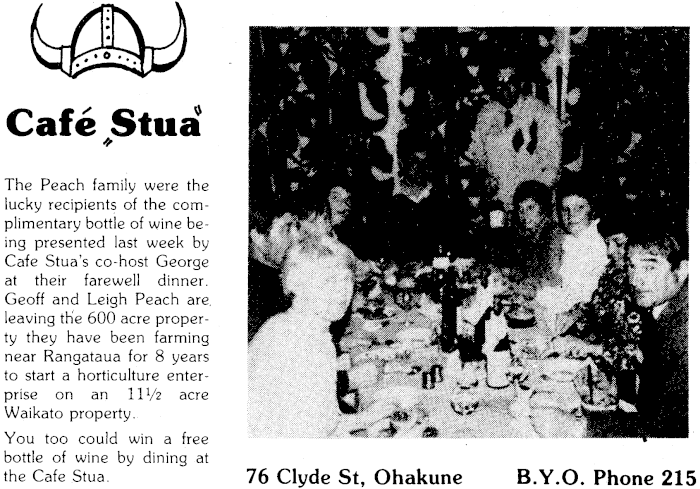 Café „Stua"

The Peach family were the lucky recipients of the complimentary bottle of wine being presented last week by Cafe Stua's co-host George at their farewell dinner. Geoff and Leigh Peach are leaving the 600 acre property they have been farming near Rangataua for 8 years to start a horticulture enterprise on an 11½ acre Waikato property.

You too could win a free bottle of wine by dining at the Cafe Stua.

76 Clyde St, Ohakune B.Y.O. Phone 215